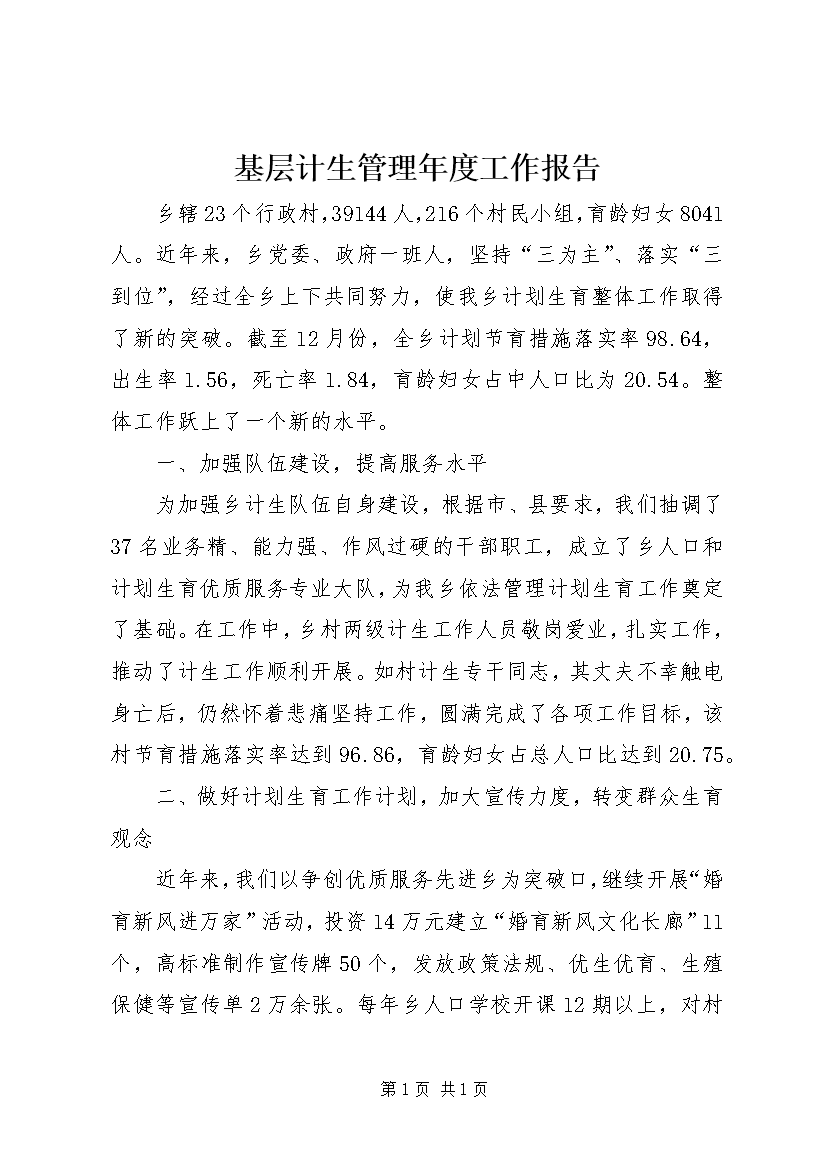 基层计生管理年度工作报告

乡辖23个行政村，39144人，216个村民小组，育龄妇女8041人。近年来，乡党委、政府一班人，坚持“三为主”、落实“三到位”，经过全乡上下共同努力，使我乡计划生育整体工作取得了新的突破。截至12月份，全乡计划节育措施落实率98.64，出生率1.56，死亡率1.84，育龄妇女占中人口比为20.54。整体工作跃上了一个新的水平。

一、加强队伍建设，提高服务水平

为加强乡计生队伍自身建设，根据市、县要求，我们抽调了37名业务精、能力强、作风过硬的干部职工，成立了乡人口和计划生育优质服务专业大队，为我乡依法管理计划生育工作奠定了基础。在工作中，乡村两级计生工作人员敬岗爱业，扎实工作，推动了计生工作顺利开展。如村计生专干同志，其丈夫不幸触电身亡后，仍然怀着悲痛坚持工作，圆满完成了各项工作目标，该村节育措施落实率达到96.86，育龄妇女占总人口比达到20.75。

二、做好计划生育工作计划，加大宣传力度，转变群众生育观念

近年来，我们以争创优质服务先进乡为突破口，继续开展“婚育新风进万家”活动，投资14万元建立“婚育新风文化长廊”11个，高标准制作宣传牌50个，发放政策法规、优生优育、生殖保健等宣传单2万余张。每年乡人口学校开课12期以上，对村

第1页 共1页